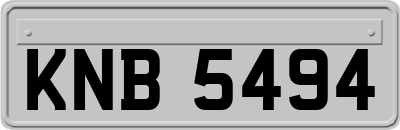 KNB 5494